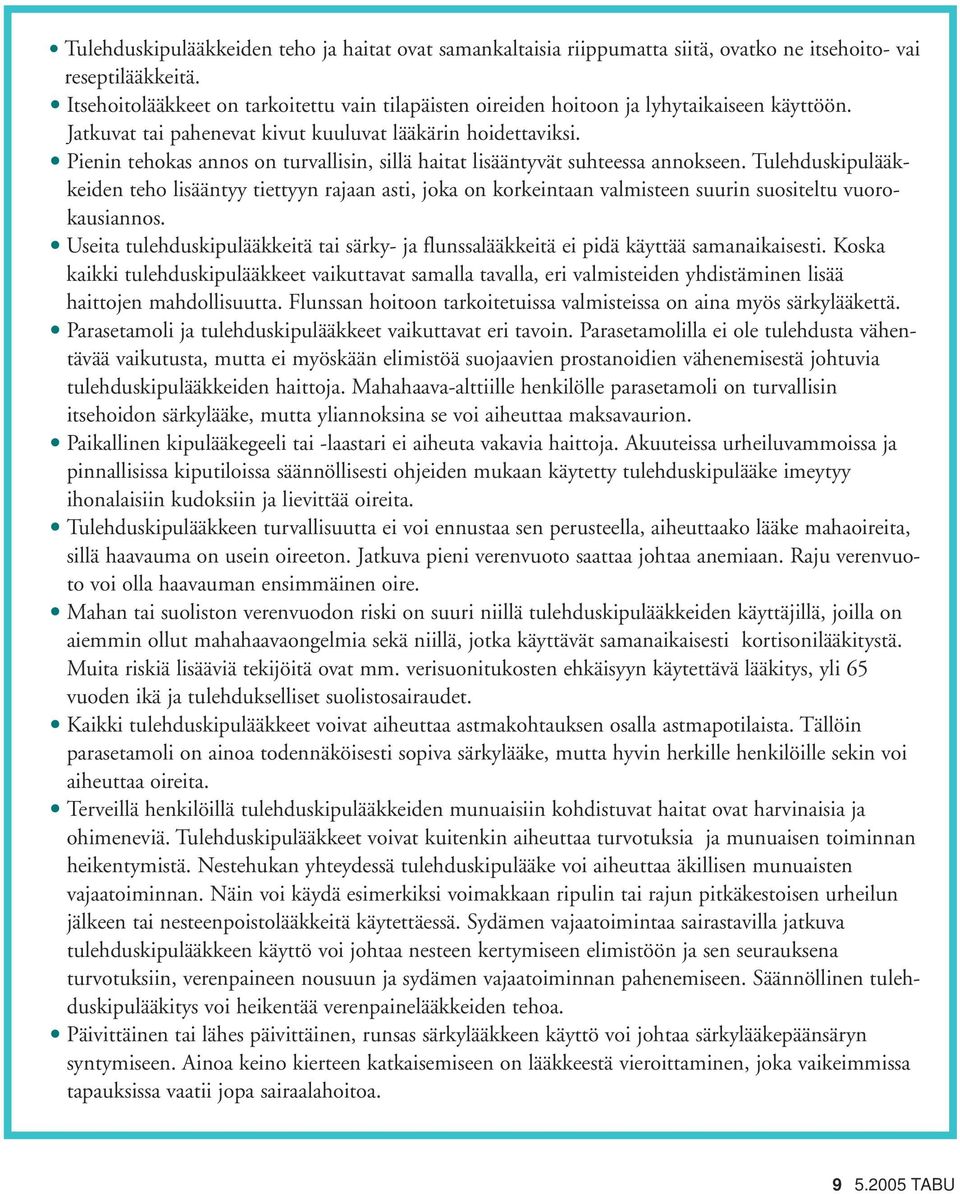 • Tulehduskipulääkkeiden teho ja haitat ovat samankaltaisia riippumatta siitä, ovatko ne itsehoito- vai reseptilääkkeitä.
• Itsehoitolääkkeet on tarkoitettu vain tilapäisten oireiden hoitoon ja lyhytaikaiseen käyttöön. Jatkuvat tai pahenevat kivut kuuluvat lääkärin hoidettaviksi.
• Pienin tehokas annos on turvallisin, sillä haitat lisääntyvät suhteessa annokseen. Tulehduskipulääkkeiden teho lisääntyy tiettyyn rajaan asti, joka on korkeintaan valmisteen suurin suositeltu vuorokausiannos.
• Useita tulehduskipulääkkeitä tai särky- ja flunssalääkkeitä ei pidä käyttää samanaikaisesti. Koska kaikki tulehduskipulääkkeet vaikuttavat samalla tavalla, eri valmisteiden yhdistäminen lisää haittojen mahdollisuutta. Flunssan hoitoon tarkoitetuissa valmisteissa on aina myös särkylääkettä.
• Parasetamoli ja tulehduskipulääkkeet vaikuttavat eri tavoin. Parasetamolilla ei ole tulehdusta vähentävää vaikutusta, mutta ei myöskään elimistöä suojaavien prostanoidien vähenemisestä johtuvia tulehduskipulääkkeiden haittoja. Mahahaava-alttiille henkilölle parasetamoli on turvallisin itsehoidon särkylääke, mutta yliannoksina se voi aiheuttaa maksavaurion.
• Paikallinen kipulääkegeeli tai -laastari ei aiheuta vakavia haittoja. Akuuteissa urheiluvammoissa ja pinnallisissa kiputiloissa säännöllisesti ohjeiden mukaan käytetty tulehduskipulääke imeytyy ihonalaisiin kudoksiin ja lievittää oireita.
• Tulehduskipulääkkeen turvallisuutta ei voi ennustaa sen perusteella, aiheuttaako lääke mahaoireita, sillä haavauma on usein oireeton. Jatkuva pieni verenvuoto saattaa johtaa anemiaan. Raju verenvuoto voi olla haavauman ensimmäinen oire.
• Mahan tai suoliston verenvuodon riski on suuri niillä tulehduskipulääkkeiden käyttäjillä, joilla on aiemmin ollut mahahaavaongelmia sekä niillä, jotka käyttävät samanaikaisesti kortisonilääkitystä. Muita riskiä lisääviä tekijöitä ovat mm. verisuonitukosten ehkäisyyn käytettävä lääkitys, yli 65 vuoden ikä ja tulehdukselliset suolistosairaudet.
• Kaikki tulehduskipulääkkeet voivat aiheuttaa astmakohtauksen osalla astmapotilaista. Tällöin parasetamoli on ainoa todennäköisesti sopiva särkylääke, mutta hyvin herkille henkilöille sekin voi aiheuttaa oireita.
• Terveillä henkilöillä tulehduskipulääkkeiden munuaisiin kohdistuvat haitat ovat harvinaisia ja ohimeneviä. Tulehduskipulääkkeet voivat kuitenkin aiheuttaa turvotuksia ja munuaisen toiminnan heikentymistä. Nestehukan yhteydessä tulehduskipulääke voi aiheuttaa äkillisen munuaisten vajaatoiminnan. Näin voi käydä esimerkiksi voimakkaan ripulin tai rajun pitkäkestoisen urheilun jälkeen tai nesteenpoistolääkkeitä käytettäessä. Sydämen vajaatoimintaa sairastavilla jatkuva tulehduskipulääkkeen käyttö voi johtaa nesteen kertymiseen elimistöön ja sen seurauksena turvotuksiin, verenpaineen nousuun ja sydämen vajaatoiminnan pahenemiseen. Säännöllinen tulehduskipulääkitys voi heikentää verenpainelääkkeiden tehoa.
• Päivittäinen tai lähes päivittäinen, runsas särkylääkkeen käyttö voi johtaa särkylääkepäänsäryn syntymiseen. Ainoa keino kierteen katkaisemiseen on lääkkeestä vieroittaminen, joka vaikeimmissa tapauksissa vaatii jopa sairaalahoitoa.

9 5.2005 TABU